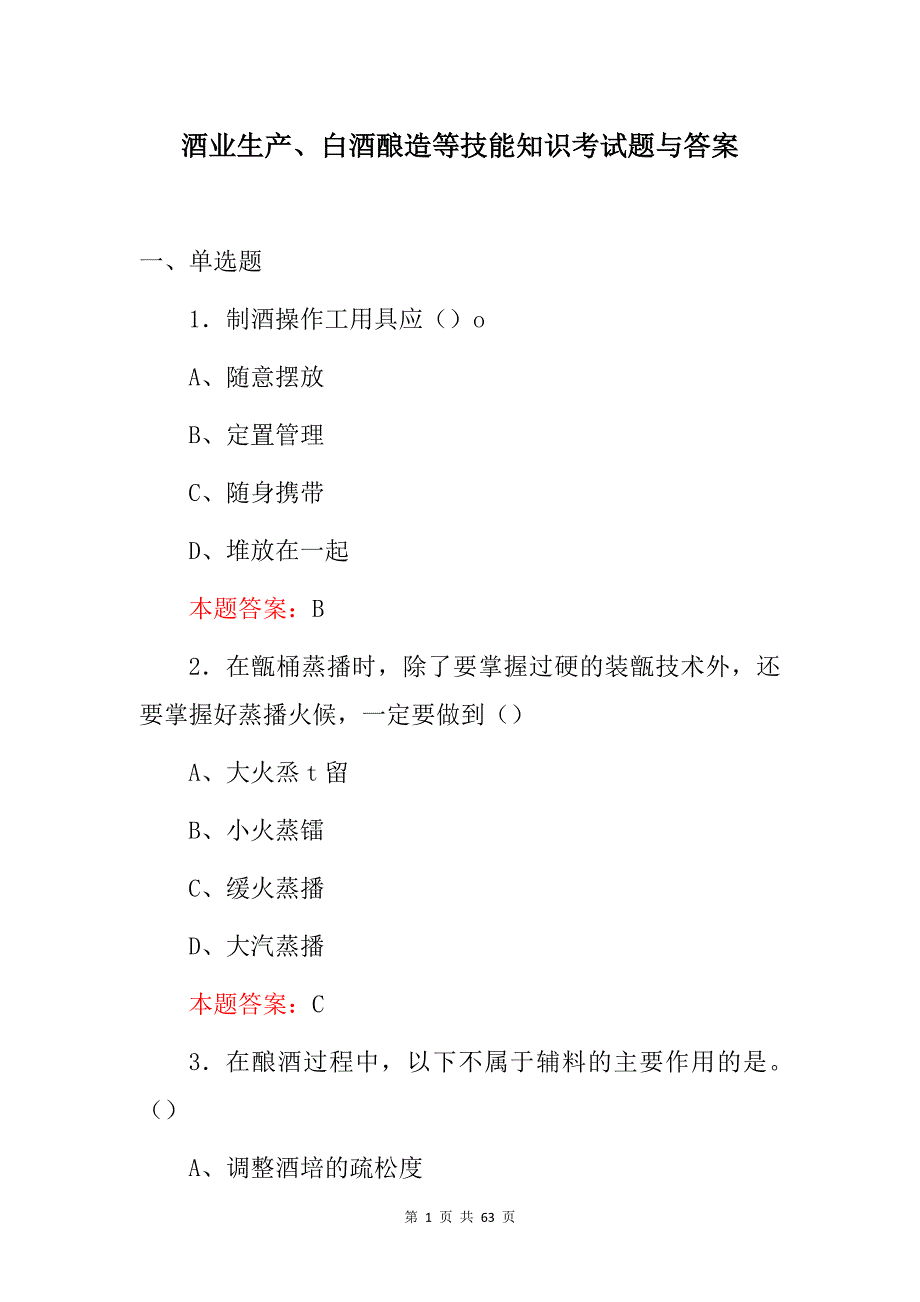 酒业生产、白酒酿造等技能知识考试题与答案

一、单选题

1．制酒操作工用具应（）o

A、随意摆放

B、定置管理

C、随身携带

D、堆放在一起

本题答案：B

2．在甑桶蒸播时，除了要掌握过硬的装甑技术外，还要掌握好蒸播火候，一定要做到（）

A、大火烝ｔ留

B、小火蒸镭

C、缓火蒸播

D、大汽蒸播

本题答案：C

3．在酿酒过程中，以下不属于辅料的主要作用的是。（）

A、调整酒培的疏松度

第 1 页 共 63 页